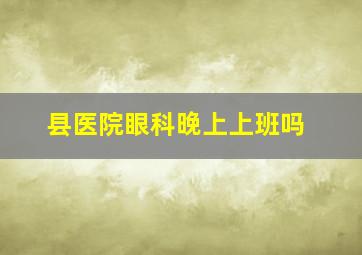 县医院眼科晚上上班吗